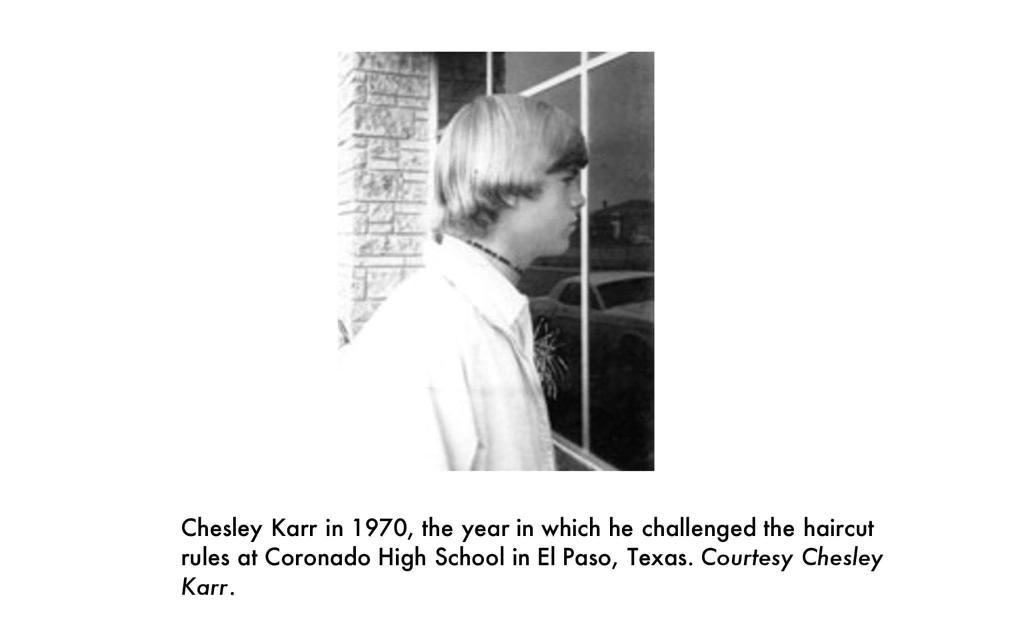 Chesley Karr in 1970, the year in which he challenged the haircut rules at Coronado High School in El Paso, Texas. Courtesy Chesley Karr.